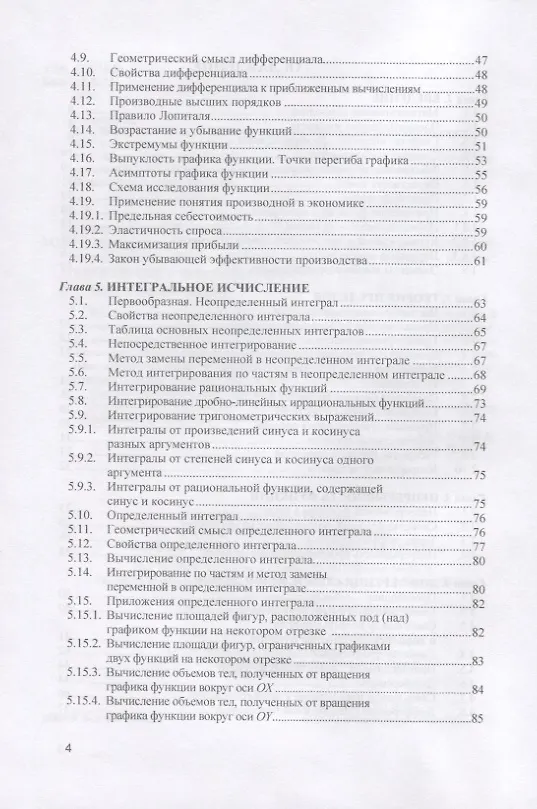 4.9. Геометрический смысл дифференциала 47
4.10. Свойства дифференциала 48
4.11. Применение дифференциала к приближенным вычислениям 48
4.12. Производные высших порядков 49
4.13. Правило Лопиталя 50
4.14. Возрастание и убывание функций 50
4.15. Экстремумы функции 51
4.16. Выпуклость графика функции. Точки перегиба графика 53
4.17. Асимптоты графика функции 55
4.18. Схема исследования функции 56
4.19. Применение понятия производной в экономике 59
4.19.1. Предельная себестоимость 59
4.19.2. Эластичность спроса 59
4.19.3. Максимизация прибыли 60
4.19.4. Закон убывающей эффективности производства 61

Глава 5. ИНТЕГРАЛЬНОЕ ИСЧИСЛЕНИЕ
5.1. Первообразная. Неопределенный интеграл 63
5.2. Свойства неопределенного интеграла 64
5.3. Таблица основных неопределенных интегралов 65
5.4. Непосредственное интегрирование 67
5.5. Метод замены переменной в неопределенном интеграле 67
5.6. Метод интегрирования по частям в неопределенном интеграле 68
5.7. Интегрирование рациональных функций 69
5.8. Интегрирование дробно-линейных иррациональных функций 73
5.9. Интегрирование тригонометрических выражений 74
5.9.1. Интегралы от произведений синуса и косинуса разных аргументов 74
5.9.2. Интегралы от степеней синуса и косинуса одного аргумента 75
5.9.3. Интегралы от рациональной функции, содержащей синус и косинус 75
5.10. Определенный интеграл 76
5.11. Геометрический смысл определенного интеграла 76
5.12. Свойства определенного интеграла 77
5.13. Вычисление определенного интеграла 80
5.14. Интегрирование по частям и метод замены переменной в определенном интеграле 80
5.15. Приложения определенного интеграла 82
5.15.1. Вычисление площадей фигур, расположенных под (над) графиком функции на некотором отрезке 82
5.15.2. Вычисление площади фигур, ограниченных графиками двух функций на некотором отрезке 83
5.15.3. Вычисление объемов тел, полученных от вращения графика функции вокруг оси $OX$ 84
5.15.4. Вычисление объемов тел, полученных от вращения графика функции вокруг оси $OY$ 85

4